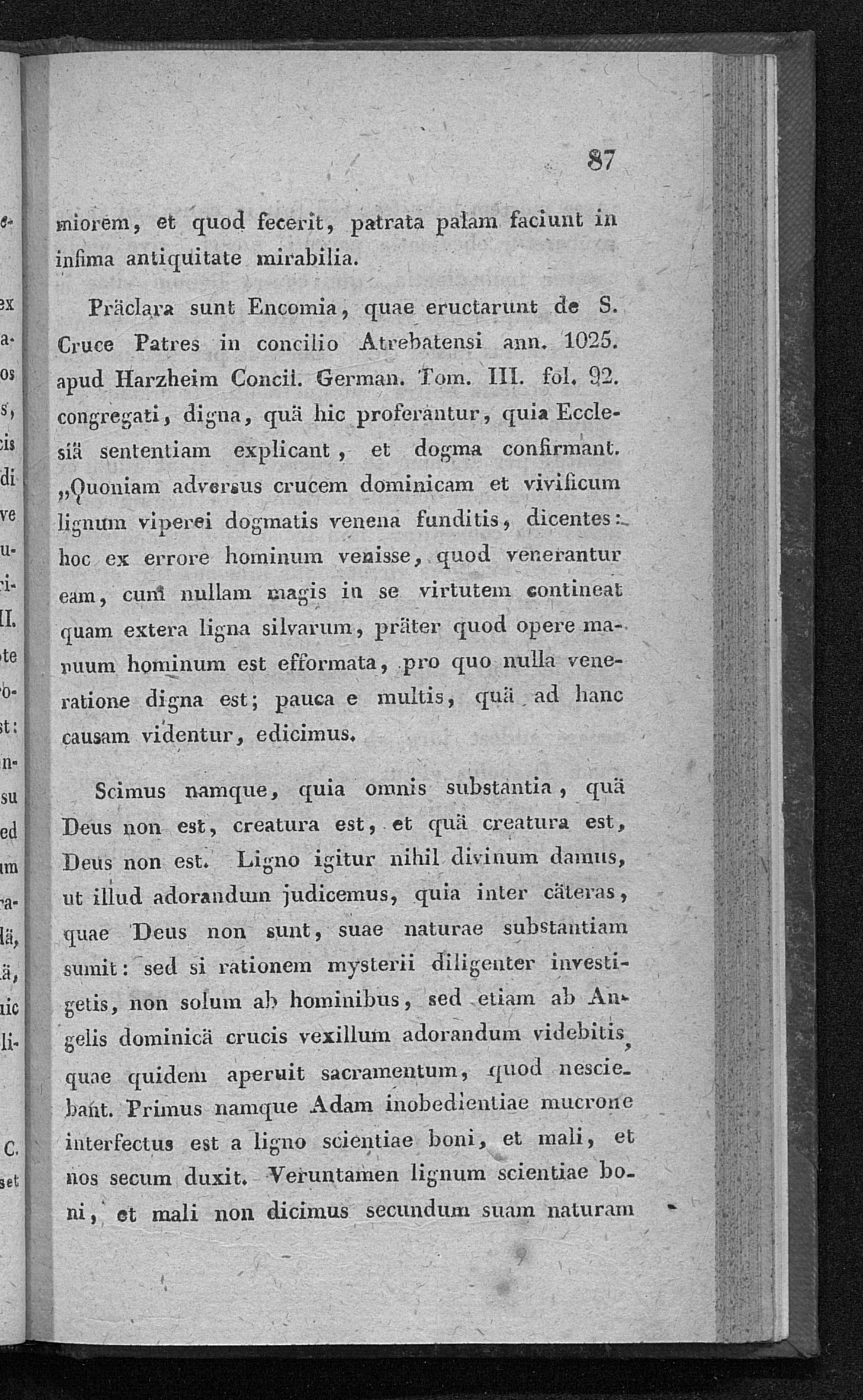 87

miorem, et quod fecerit, patrata palam faciunt in infima antiquitate mirabilia.

Präclara sunt Encomia, quae eructarunt de S. Cruce Patres in concilio Atrebatensi ann. 1025. apud Harzheim Concil. German. Tom. III. fol. 92. congregati, digna, quä hic proferantur, quia Ecclesiä sententiam explicant, et dogma confirmant. „Quoniam adversus crucem dominicam et vivificum lignum viperei dogmatis venena funditis, dicentes: hoc ex errore hominum venisse, quod venerantur eam, cum nullam magis in se virtutem contineat quam extera ligna silvarum, präter quod opere manuum hominum est efformata, pro quo nulla veneratione digna est; pauca e multis, quä ad hanc causam videntur, edicimus.

Scimus namque, quia omnis substantia, quä Deus non est, creatura est, et quä creatura est, Deus non est. Ligno igitur nihil divinum damus, ut illud adorandum judicemus, quia inter cäteras, quae Deus non sunt, suae naturae substantiam sumit: sed si rationem mysterii diligenter investigetis, non solum ab hominibus, sed etiam ab Angelis dominicä crucis vexillum adorandum videbitis, quae quidem aperuit sacramentum, quod nesciebant. Primus namque Adam inobedientiae mucrone interfectus est a ligno scientiae boni, et mali, et nos secum duxit. Veruntamen lignum scientiae boni, et mali non dicimus secundum suam naturam